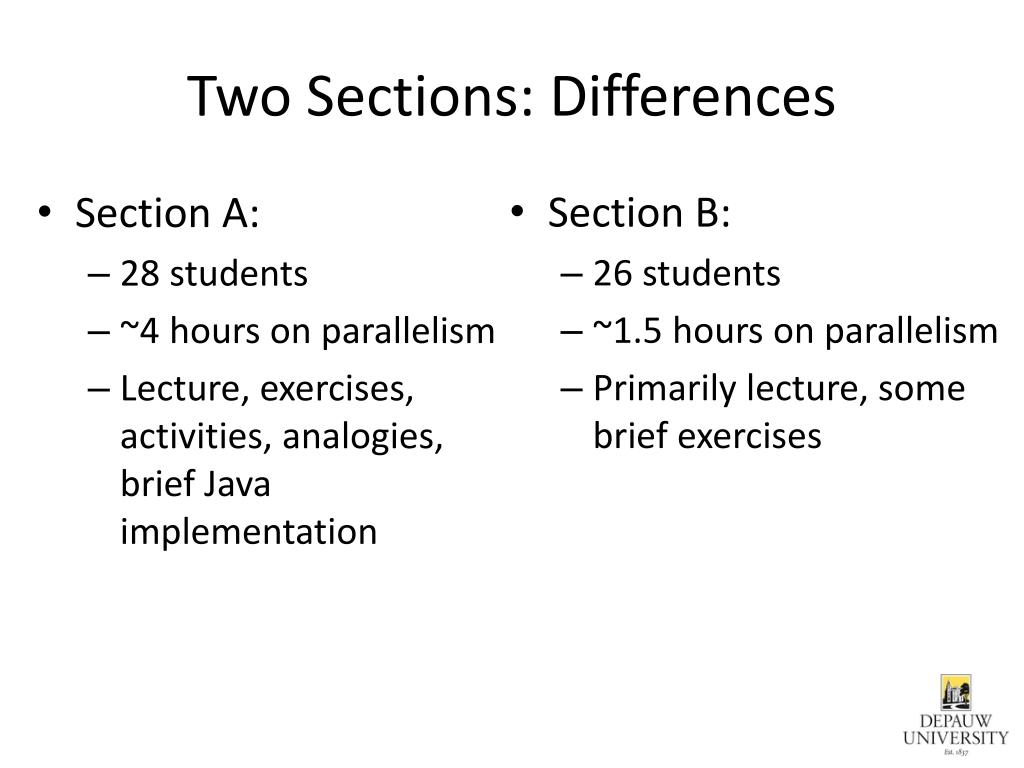 Two Sections: Differences

• Section A:
– 28 students
– ~4 hours on parallelism
– Lecture, exercises, activities, analogies, brief Java implementation

• Section B:
– 26 students
– ~1.5 hours on parallelism
– Primarily lecture, some brief exercises

DEPAUW
UNIVERSITY
Est. 1837